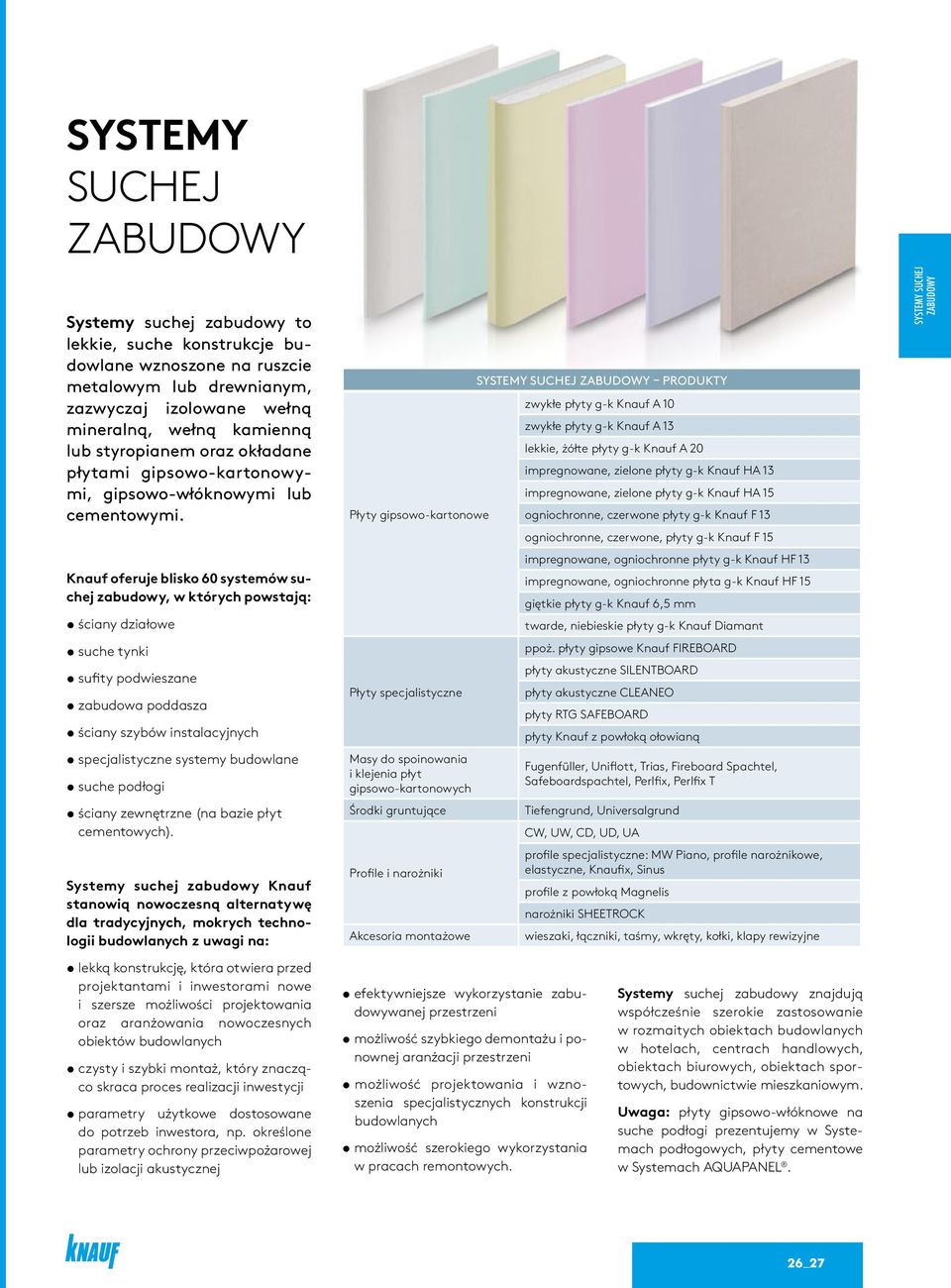 SYSTEMY
SUCHEJ
ZABUDOWY

SYSTEMY SUCHEJ ZABUDOWY

Systemy suchej zabudowy to lekkie, suche konstrukcje budowlane wznoszone na ruszcie metalowym lub drewnianym, zazwyczaj izolowane wełną mineralną, wełną kamienną lub styropianem oraz okładane płytami gipsowo-kartonowymi, gipsowo-włóknowymi lub cementowymi.

Knauf oferuje blisko 60 systemów suchej zabudowy, w których powstają:

● ściany działowe
● suche tynki
● sufity podwieszane
● zabudowa poddasza
● ściany szybów instalacyjnych
● specjalistyczne systemy budowlane
● suche podłogi
● ściany zewnętrzne (na bazie płyt cementowych).

Systemy suchej zabudowy Knauf stanowią nowoczesną alternatywę dla tradycyjnych, mokrych technologii budowlanych z uwagi na:

● lekką konstrukcję, która otwiera przed projektantami i inwestorami nowe i szersze możliwości projektowania oraz aranżowania nowoczesnych obiektów budowlanych
● czysty i szybki montaż, który znacząco skraca proces realizacji inwestycji
● parametry użytkowe dostosowane do potrzeb inwestora, np. określone parametry ochrony przeciwpożarowej lub izolacji akustycznej

| SYSTEMY SUCHEJ ZABUDOWY – PRODUKTY | |
|---|---|
| Płyty gipsowo-kartonowe | zwykłe płyty g-k Knauf A 10 |
| | zwykłe płyty g-k Knauf A 13 |
| | lekkie, żółte płyty g-k Knauf A 20 |
| | impregnowane, zielone płyty g-k Knauf HA 13 |
| | impregnowane, zielone płyty g-k Knauf HA 15 |
| | ogniochronne, czerwone płyty g-k Knauf F 13 |
| | ogniochronne, czerwone, płyty g-k Knauf F 15 |
| | impregnowane, ogniochronne płyty g-k Knauf HF 13 |
| | impregnowane, ogniochronne płyta g-k Knauf HF 15 |
| | giętkie płyty g-k Knauf 6,5 mm |
| | twarde, niebieskie płyty g-k Knauf Diamant |
| Płyty specjalistyczne | ppoż. płyty gipsowe Knauf FIREBOARD |
| | płyty akustyczne SILENTBOARD |
| | płyty akustyczne CLEANEO |
| | płyty RTG SAFEBOARD |
| | płyty Knauf z powłoką ołowianą |
| Masy do spoinowania i klejenia płyt gipsowo-kartonowych | Fugenfüller, Uniflott, Trias, Fireboard Spachtel, Safeboardspachtel, Perlfix, Perlfix T |
| Środki gruntujące | Tiefengrund, Universalgrund |
| Profile i narożniki | CW, UW, CD, UD, UA |
| | profile specjalistyczne: MW Piano, profile narożnikowe, elastyczne, Knaufix, Sinus |
| | profile z powłoką Magnelis |
| | narożniki SHEETROCK |
| Akcesoria montażowe | wieszaki, łączniki, taśmy, wkręty, kołki, klapy rewizyjne |

● efektywniejsze wykorzystanie zabudowywanej przestrzeni
● możliwość szybkiego demontażu i ponownej aranżacji przestrzeni
● możliwość projektowania i wznoszenia specjalistycznych konstrukcji budowlanych
● możliwość szerokiego wykorzystania w pracach remontowych.

Systemy suchej zabudowy znajdują współcześnie szerokie zastosowanie w rozmaitych obiektach budowlanych w hotelach, centrach handlowych, obiektach biurowych, obiektach sportowych, budownictwie mieszkaniowym.

Uwaga: płyty gipsowo-włóknowe na suche podłogi prezentujemy w Systemach podłogowych, płyty cementowe w Systemach AQUAPANEL®.

KNAUF

26_27